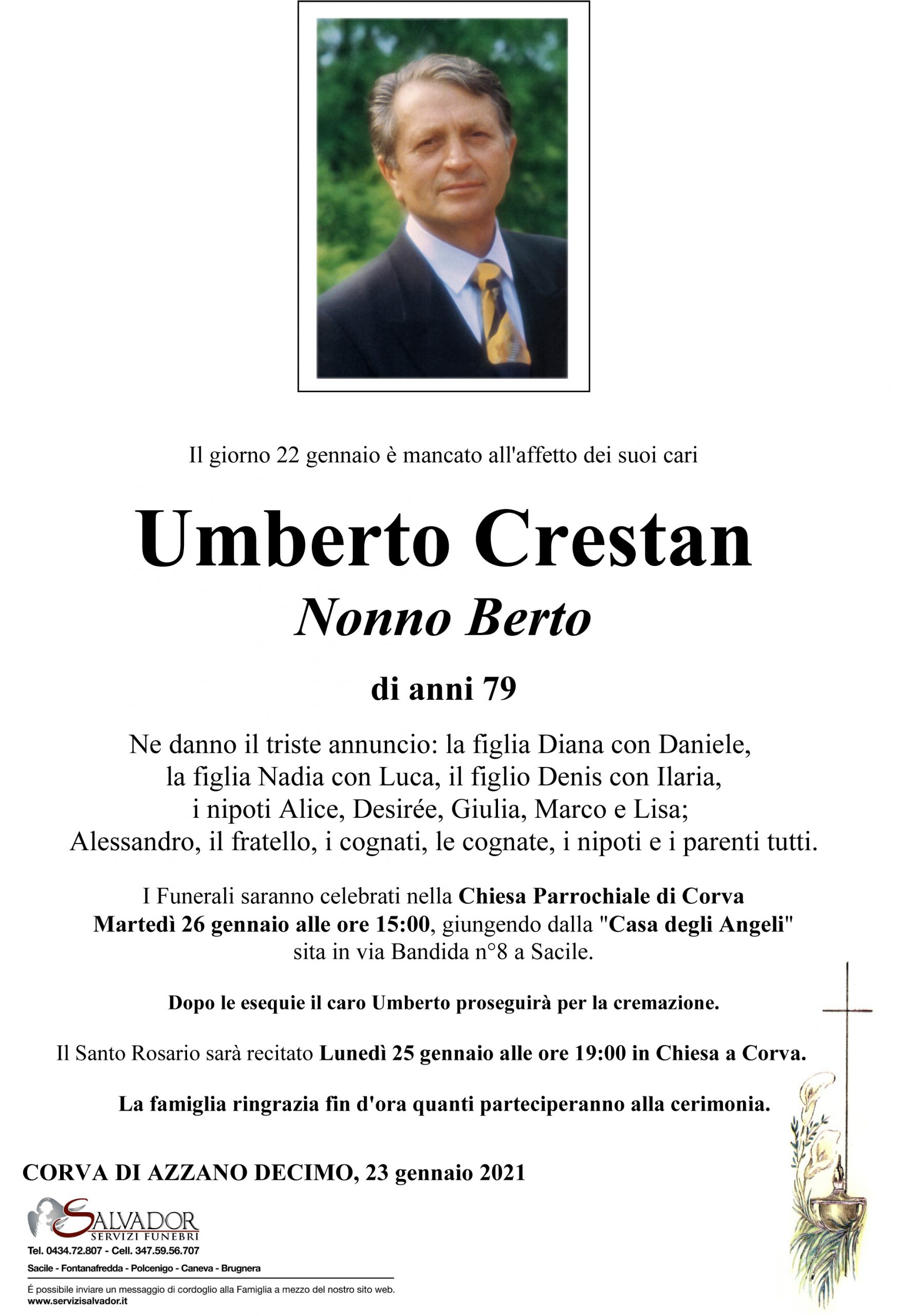 Il giorno 22 gennaio è mancato all'affetto dei suoi cari

Umberto Crestan

Nonno Berto

di anni 79

Ne danno il triste annuncio: la figlia Diana con Daniele, la figlia Nadia con Luca, il figlio Denis con Ilaria, i nipoti Alice, Desirée, Giulia, Marco e Lisa; Alessandro, il fratello, i cognati, le cognate, i nipoti e i parenti tutti.

I Funerali saranno celebrati nella Chiesa Parrochiale di Corva Martedì 26 gennaio alle ore 15:00, giungendo dalla "Casa degli Angeli" sita in via Bandida n°8 a Sacile.

Dopo le esequie il caro Umberto proseguirà per la cremazione.

Il Santo Rosario sarà recitato Lunedì 25 gennaio alle ore 19:00 in Chiesa a Corva.

La famiglia ringrazia fin d'ora quanti parteciperanno alla cerimonia.

CORVA DI AZZANO DECIMO, 23 gennaio 2021

SALVADOR
SERVIZI FUNEBRI
Tel. 0434.72.807 - Cell. 347.59.56.707
Sacile - Fontanafredda - Polcenigo - Caneva - Brugnera

È possibile inviare un messaggio di cordoglio alla Famiglia a mezzo del nostro sito web.
www.servizisalvador.it